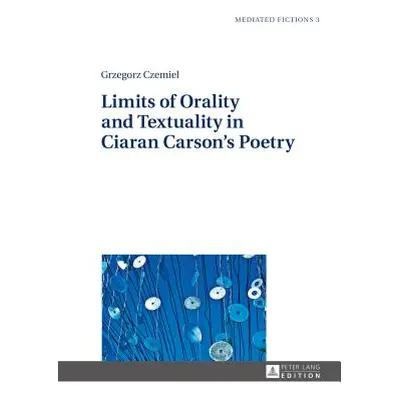 MEDIATED FICTIONS 3

Grzegorz Czemiel

Limits of Orality and Textuality in Ciaran Carson's Poetry

PETER LANG EDITION